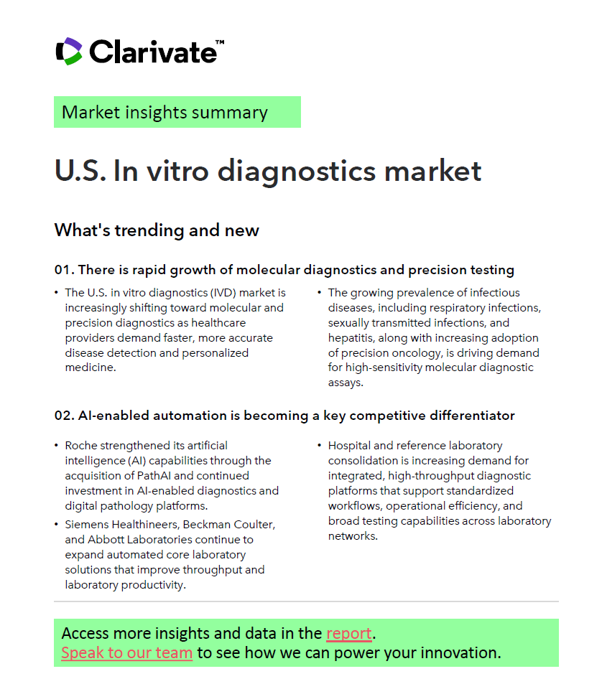 Clarivate™

Market insights summary

U.S. In vitro diagnostics market

What's trending and new

01. There is rapid growth of molecular diagnostics and precision testing

• The U.S. in vitro diagnostics (IVD) market is increasingly shifting toward molecular and precision diagnostics as healthcare providers demand faster, more accurate disease detection and personalized medicine.

• The growing prevalence of infectious diseases, including respiratory infections, sexually transmitted infections, and hepatitis, along with increasing adoption of precision oncology, is driving demand for high-sensitivity molecular diagnostic assays.

02. AI-enabled automation is becoming a key competitive differentiator

• Roche strengthened its artificial intelligence (AI) capabilities through the acquisition of PathAI and continued investment in AI-enabled diagnostics and digital pathology platforms.

• Siemens Healthineers, Beckman Coulter, and Abbott Laboratories continue to expand automated core laboratory solutions that improve throughput and laboratory productivity.

• Hospital and reference laboratory consolidation is increasing demand for integrated, high-throughput diagnostic platforms that support standardized workflows, operational efficiency, and broad testing capabilities across laboratory networks.

Access more insights and data in the report.
Speak to our team to see how we can power your innovation.